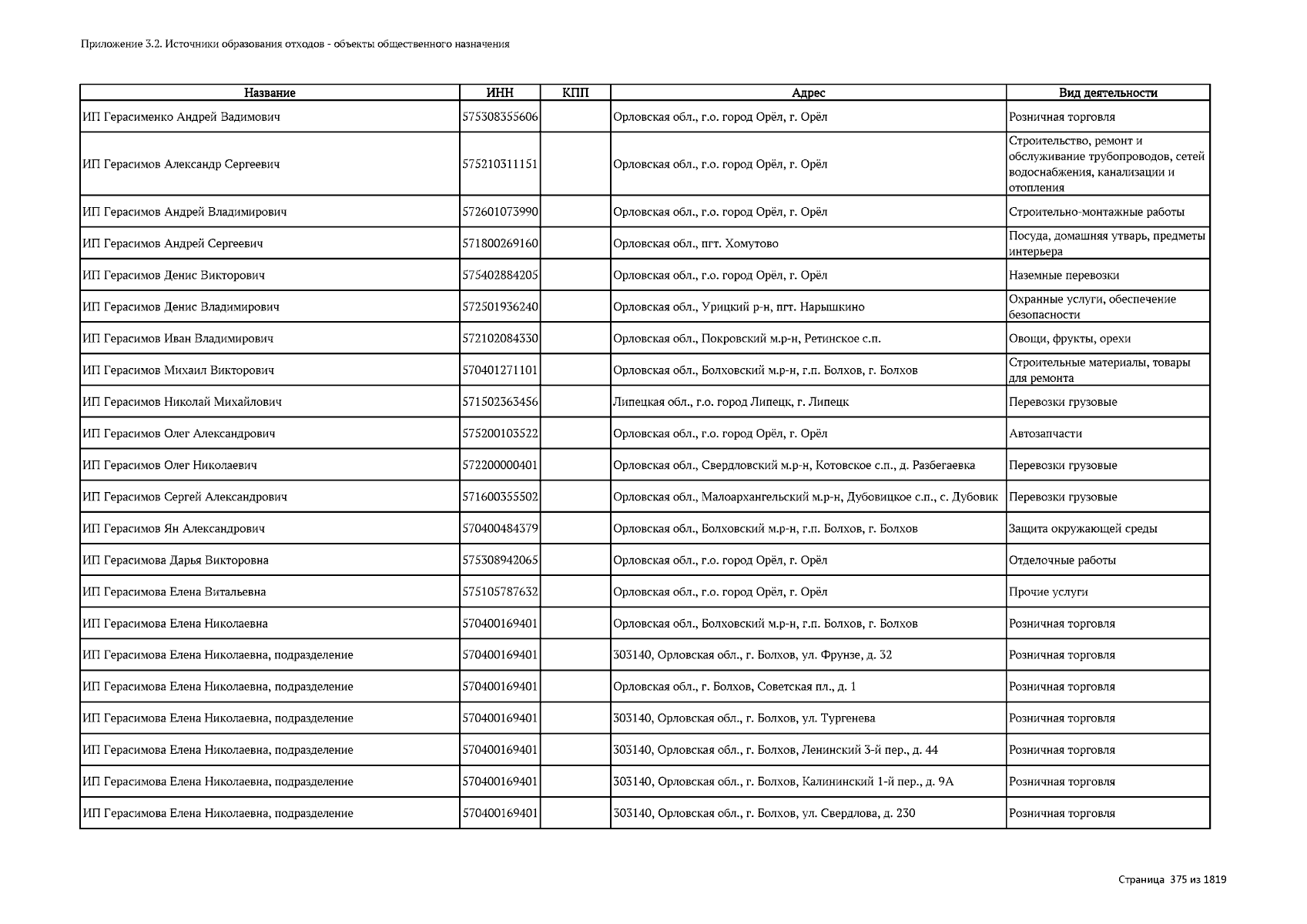 Приложение 3.2. Источники образования отходов - объекты общественного назначения

| Название | ИНН | КПП | Адрес | Вид деятельности |
|---|---|---|---|---|
| ИП Герасименко Андрей Вадимович | 575308355606 | | Орловская обл., г.о. город Орёл, г. Орёл | Розничная торговля |
| ИП Герасимов Александр Сергеевич | 575210311151 | | Орловская обл., г.о. город Орёл, г. Орёл | Строительство, ремонт и обслуживание трубопроводов, сетей водоснабжения, канализации и отопления |
| ИП Герасимов Андрей Владимирович | 572601073990 | | Орловская обл., г.о. город Орёл, г. Орёл | Строительно-монтажные работы |
| ИП Герасимов Андрей Сергеевич | 571800269160 | | Орловская обл., пгт. Хомутово | Посуда, домашняя утварь, предметы интерьера |
| ИП Герасимов Денис Викторович | 575402884205 | | Орловская обл., г.о. город Орёл, г. Орёл | Наземные перевозки |
| ИП Герасимов Денис Владимирович | 572501936240 | | Орловская обл., Урицкий р-н, пгт. Нарышкино | Охранные услуги, обеспечение безопасности |
| ИП Герасимов Иван Владимирович | 572102084330 | | Орловская обл., Покровский м.р-н, Ретинское с.п. | Овощи, фрукты, орехи |
| ИП Герасимов Михаил Викторович | 570401271101 | | Орловская обл., Болховский м.р-н, г.п. Болхов, г. Болхов | Строительные материалы, товары для ремонта |
| ИП Герасимов Николай Михайлович | 571502363456 | | Липецкая обл., г.о. город Липецк, г. Липецк | Перевозки грузовые |
| ИП Герасимов Олег Александрович | 575200103522 | | Орловская обл., г.о. город Орёл, г. Орёл | Автозапчасти |
| ИП Герасимов Олег Николаевич | 572200000401 | | Орловская обл., Свердловский м.р-н, Котовское с.п., д. Разбегаевка | Перевозки грузовые |
| ИП Герасимов Сергей Александрович | 571600355502 | | Орловская обл., Малоархангельский м.р-н, Дубовицкое с.п., с. Дубовик | Перевозки грузовые |
| ИП Герасимов Ян Александрович | 570400484379 | | Орловская обл., Болховский м.р-н, г.п. Болхов, г. Болхов | Защита окружающей среды |
| ИП Герасимова Дарья Викторовна | 575308942065 | | Орловская обл., г.о. город Орёл, г. Орёл | Отделочные работы |
| ИП Герасимова Елена Витальевна | 575105787632 | | Орловская обл., г.о. город Орёл, г. Орёл | Прочие услуги |
| ИП Герасимова Елена Николаевна | 570400169401 | | Орловская обл., Болховский м.р-н, г.п. Болхов, г. Болхов | Розничная торговля |
| ИП Герасимова Елена Николаевна, подразделение | 570400169401 | | 303140, Орловская обл., г. Болхов, ул. Фрунзе, д. 32 | Розничная торговля |
| ИП Герасимова Елена Николаевна, подразделение | 570400169401 | | Орловская обл., г. Болхов, Советская пл., д. 1 | Розничная торговля |
| ИП Герасимова Елена Николаевна, подразделение | 570400169401 | | 303140, Орловская обл., г. Болхов, ул. Тургенева | Розничная торговля |
| ИП Герасимова Елена Николаевна, подразделение | 570400169401 | | 303140, Орловская обл., г. Болхов, Ленинский 3-й пер., д. 44 | Розничная торговля |
| ИП Герасимова Елена Николаевна, подразделение | 570400169401 | | 303140, Орловская обл., г. Болхов, Калининский 1-й пер., д. 9А | Розничная торговля |
| ИП Герасимова Елена Николаевна, подразделение | 570400169401 | | 303140, Орловская обл., г. Болхов, ул. Свердлова, д. 230 | Розничная торговля |

Страница 375 из 1819